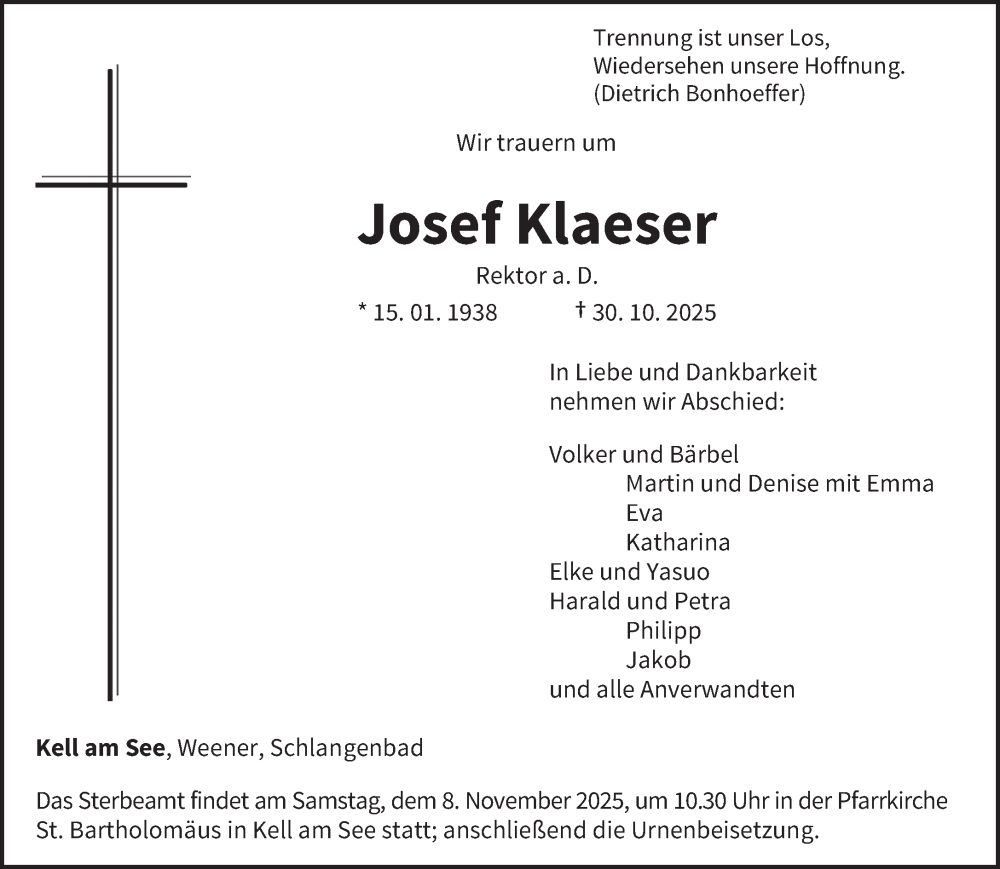 Trennung ist unser Los,
Wiedersehen unsere Hoffnung.
(Dietrich Bonhoeffer)

Wir trauern um

Josef Klaeser

Rektor a. D.

* 15. 01. 1938 † 30. 10. 2025

In Liebe und Dankbarkeit
nehmen wir Abschied:

Volker und Bärbel
Martin und Denise mit Emma
Eva
Katharina
Elke und Yasuo
Harald und Petra
Philipp
Jakob
und alle Anverwandten

Kell am See, Weener, Schlangenbad

Das Sterbeamt findet am Samstag, dem 8. November 2025, um 10.30 Uhr in der Pfarrkirche St. Bartholomäus in Kell am See statt; anschließend die Urnenbeisetzung.